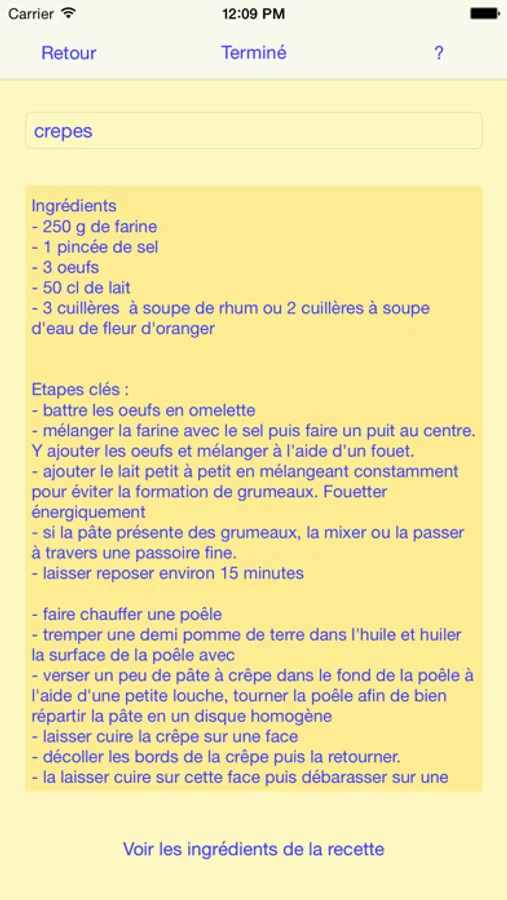 Carrier 12:09 PM

Retour Terminé ?

crepes

Ingrédients
- 250 g de farine
- 1 pincée de sel
- 3 oeufs
- 50 cl de lait
- 3 cuillères à soupe de rhum ou 2 cuillères à soupe d'eau de fleur d'oranger

Etapes clés :
- battre les oeufs en omelette
- mélanger la farine avec le sel puis faire un puit au centre. Y ajouter les oeufs et mélanger à l'aide d'un fouet.
- ajouter le lait petit à petit en mélangeant constamment pour éviter la formation de grumeaux. Fouetter énergiquement
- si la pâte présente des grumeaux, la mixer ou la passer à travers une passoire fine.
- laisser reposer environ 15 minutes

- faire chauffer une poêle
- tremper une demi pomme de terre dans l'huile et huiler la surface de la poêle avec
- verser un peu de pâte à crêpe dans le fond de la poêle à l'aide d'une petite louche, tourner la poêle afin de bien répartir la pâte en un disque homogène
- laisser cuire la crêpe sur une face
- décoller les bords de la crêpe puis la retourner.
- la laisser cuire sur cette face puis débarasser sur une

Voir les ingrédients de la recette